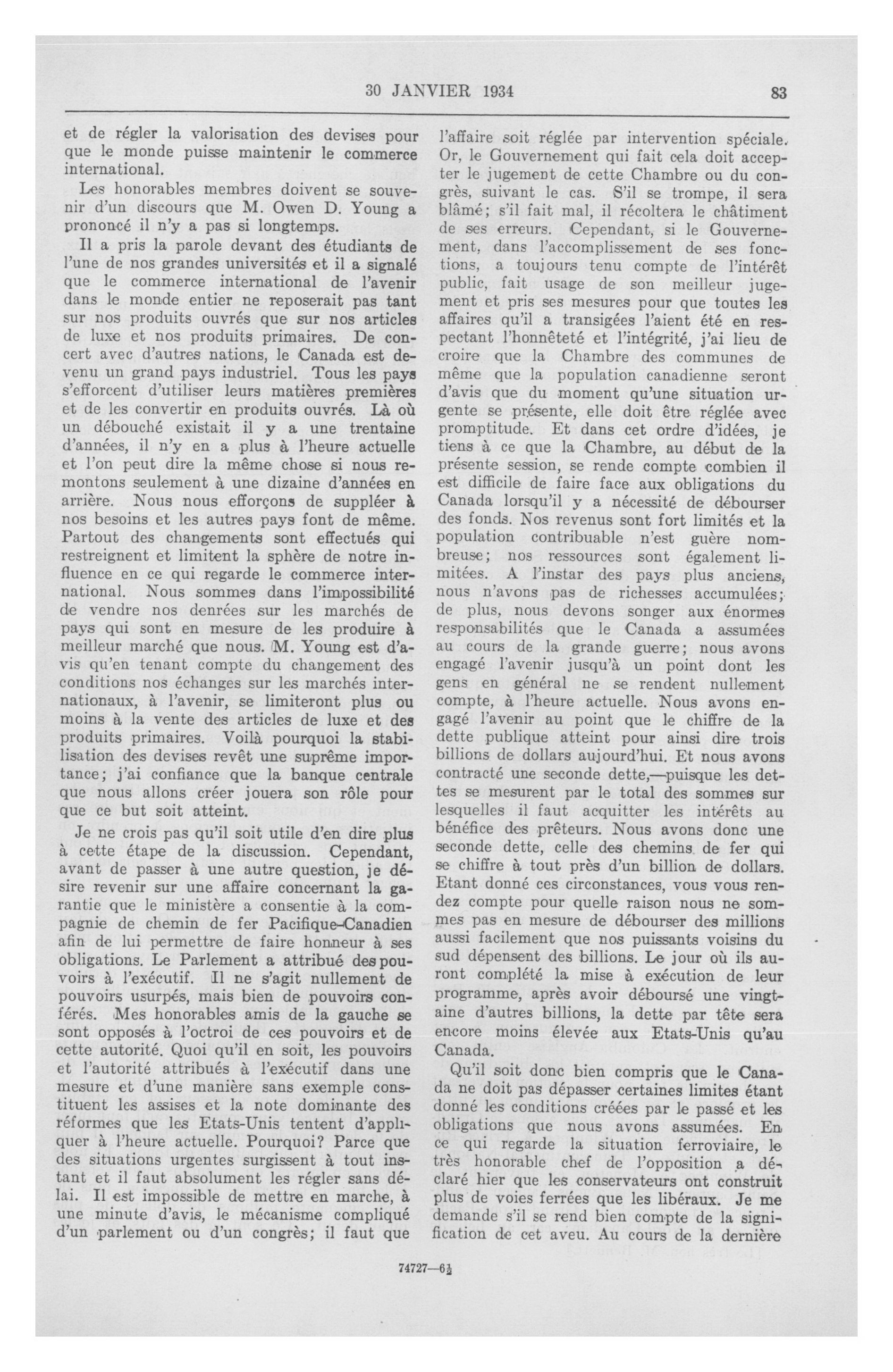 30 JANVIER 1934 83

et de régler la valorisation des devises pour que le monde puisse maintenir le commerce international.

Les honorables membres doivent se souvenir d'un discours que M. Owen D. Young a prononcé il n'y a pas si longtemps.

Il a pris la parole devant des étudiants de l'une de nos grandes universités et il a signalé que le commerce international de l'avenir dans le monde entier ne reposerait pas tant sur nos produits ouvrés que sur nos articles de luxe et nos produits primaires. De concert avec d'autres nations, le Canada est devenu un grand pays industriel. Tous les pays s'efforcent d'utiliser leurs matières premières et de les convertir en produits ouvrés. Là où un débouché existait il y a une trentaine d'années, il n'y en a plus à l'heure actuelle et l'on peut dire la même chose si nous remontons seulement à une dizaine d'années en arrière. Nous nous efforçons de suppléer à nos besoins et les autres pays font de même. Partout des changements sont effectués qui restreignent et limitent la sphère de notre influence en ce qui regarde le commerce international. Nous sommes dans l'impossibilité de vendre nos denrées sur les marchés de pays qui sont en mesure de les produire à meilleur marché que nous. M. Young est d'avis qu'en tenant compte du changement des conditions nos échanges sur les marchés internationaux, à l'avenir, se limiteront plus ou moins à la vente des articles de luxe et des produits primaires. Voilà pourquoi la stabilisation des devises revêt une suprême importance; j'ai confiance que la banque centrale que nous allons créer jouera son rôle pour que ce but soit atteint.

Je ne crois pas qu'il soit utile d'en dire plus à cette étape de la discussion. Cependant, avant de passer à une autre question, je désire revenir sur une affaire concernant la garantie que le ministère a consentie à la compagnie de chemin de fer Pacifique-Canadien afin de lui permettre de faire honneur à ses obligations. Le Parlement a attribué des pouvoirs à l'exécutif. Il ne s'agit nullement de pouvoirs usurpés, mais bien de pouvoirs conférés. Mes honorables amis de la gauche se sont opposés à l'octroi de ces pouvoirs et de cette autorité. Quoi qu'il en soit, les pouvoirs et l'autorité attribués à l'exécutif dans une mesure et d'une manière sans exemple constituent les assises et la note dominante des réformes que les Etats-Unis tentent d'appliquer à l'heure actuelle. Pourquoi? Parce que des situations urgentes surgissent à tout instant et il faut absolument les régler sans délai. Il est impossible de mettre en marche, à une minute d'avis, le mécanisme compliqué d'un parlement ou d'un congrès; il faut que l'affaire soit réglée par intervention spéciale. Or, le Gouvernement qui fait cela doit accepter le jugement de cette Chambre ou du congrès, suivant le cas. S'il se trompe, il sera blâmé; s'il fait mal, il récoltera le châtiment de ses erreurs. Cependant, si le Gouvernement, dans l'accomplissement de ses fonctions, a toujours tenu compte de l'intérêt public, fait usage de son meilleur jugement et pris ses mesures pour que toutes les affaires qu'il a transigées l'aient été en respectant l'honnêteté et l'intégrité, j'ai lieu de croire que la Chambre des communes de même que la population canadienne seront d'avis que du moment qu'une situation urgente se présente, elle doit être réglée avec promptitude. Et dans cet ordre d'idées, je tiens à ce que la Chambre, au début de la présente session, se rende compte combien il est difficile de faire face aux obligations du Canada lorsqu'il y a nécessité de débourser des fonds. Nos revenus sont fort limités et la population contribuable n'est guère nombreuse; nos ressources sont également limitées. A l'instar des pays plus anciens, nous n'avons pas de richesses accumulées; de plus, nous devons songer aux énormes responsabilités que le Canada a assumées au cours de la grande guerre; nous avons engagé l'avenir jusqu'à un point dont les gens en général ne se rendent nullement compte, à l'heure actuelle. Nous avons engagé l'avenir au point que le chiffre de la dette publique atteint pour ainsi dire trois billions de dollars aujourd'hui. Et nous avons contracté une seconde dette,—puisque les dettes se mesurent par le total des sommes sur lesquelles il faut acquitter les intérêts au bénéfice des prêteurs. Nous avons donc une seconde dette, celle des chemins de fer qui se chiffre à tout près d'un billion de dollars. Etant donné ces circonstances, vous vous rendez compte pour quelle raison nous ne sommes pas en mesure de débourser des millions aussi facilement que nos puissants voisins du sud dépensent des billions. Le jour où ils auront complété la mise à exécution de leur programme, après avoir déboursé une vingtaine d'autres billions, la dette par tête sera encore moins élevée aux Etats-Unis qu'au Canada.

Qu'il soit donc bien compris que le Canada ne doit pas dépasser certaines limites étant donné les conditions créées par le passé et les obligations que nous avons assumées. En ce qui regarde la situation ferroviaire, le très honorable chef de l'opposition a déclaré hier que les conservateurs ont construit plus de voies ferrées que les libéraux. Je me demande s'il se rend bien compte de la signification de cet aveu. Au cours de la dernière

74727—6½